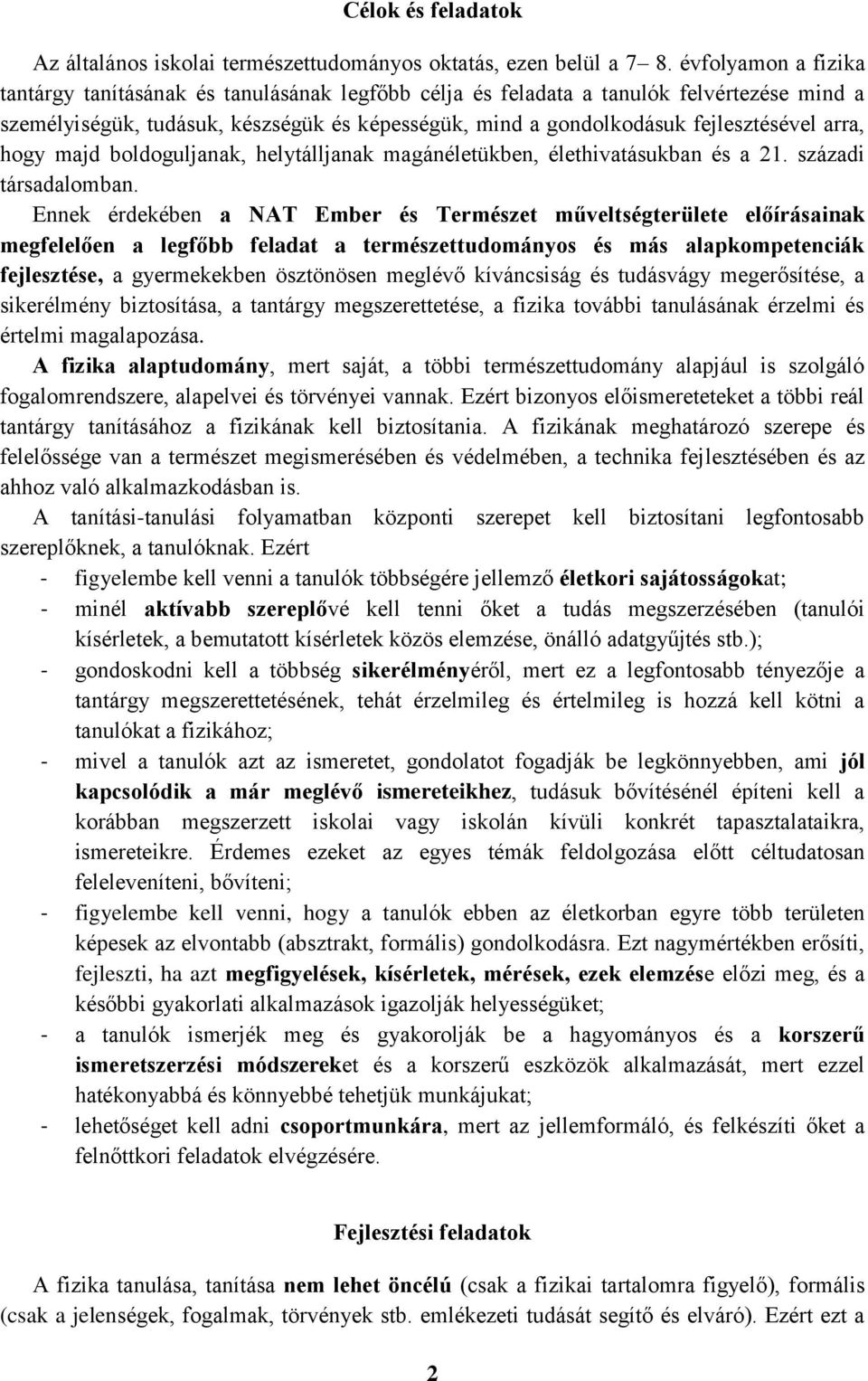 Célok és feladatok

Az általános iskolai természettudományos oktatás, ezen belül a 7– 8. évfolyamon a fizika tantárgy tanításának és tanulásának legfőbb célja és feladata a tanulók felvértezése mind a személyiségük, tudásuk, készségük és képességük, mind a gondolkodásuk fejlesztésével arra, hogy majd boldoguljanak, helytálljanak magánéletükben, élethivatásukban és a 21. századi társadalomban.

Ennek érdekében a NAT Ember és Természet műveltségterülete előírásainak megfelelően a legfőbb feladat a természettudományos és más alapkompetenciák fejlesztése, a gyermekekben ösztönösen meglévő kíváncsiság és tudásvágy megerősítése, a sikerélmény biztosítása, a tantárgy megszerettetése, a fizika további tanulásának érzelmi és értelmi magalapozása.

A fizika alaptudomány, mert saját, a többi természettudomány alapjául is szolgáló fogalomrendszere, alapelvei és törvényei vannak. Ezért bizonyos előismereteteket a többi reál tantárgy tanításához a fizikának kell biztosítania. A fizikának meghatározó szerepe és felelőssége van a természet megismerésében és védelmében, a technika fejlesztésében és az ahhoz való alkalmazkodásban is.

A tanítási-tanulási folyamatban központi szerepet kell biztosítani legfontosabb szereplőknek, a tanulóknak. Ezért

- figyelembe kell venni a tanulók többségére jellemző életkori sajátosságokat;
- minél aktívabb szereplővé kell tenni őket a tudás megszerzésében (tanulói kísérletek, a bemutatott kísérletek közös elemzése, önálló adatgyűjtés stb.);
- gondoskodni kell a többség sikerélményéről, mert ez a legfontosabb tényezője a tantárgy megszerettetésének, tehát érzelmileg és értelmileg is hozzá kell kötni a tanulókat a fizikához;
- mivel a tanulók azt az ismeretet, gondolatot fogadják be legkönnyebben, ami jól kapcsolódik a már meglévő ismereteikhez, tudásuk bővítésénél építeni kell a korábban megszerzett iskolai vagy iskolán kívüli konkrét tapasztalataikra, ismereteikre. Érdemes ezeket az egyes témák feldolgozása előtt céltudatosan feleleveníteni, bővíteni;
- figyelembe kell venni, hogy a tanulók ebben az életkorban egyre több területen képesek az elvontabb (absztrakt, formális) gondolkodásra. Ezt nagymértékben erősíti, fejleszti, ha azt megfigyelések, kísérletek, mérések, ezek elemzése előzi meg, és a későbbi gyakorlati alkalmazások igazolják helyességüket;
- a tanulók ismerjék meg és gyakorolják be a hagyományos és a korszerű ismeretszerzési módszereket és a korszerű eszközök alkalmazását, mert ezzel hatékonyabbá és könnyebbé tehetjük munkájukat;
- lehetőséget kell adni csoportmunkára, mert az jellemformáló, és felkészíti őket a felnőttkori feladatok elvégzésére.

Fejlesztési feladatok

A fizika tanulása, tanítása nem lehet öncélú (csak a fizikai tartalomra figyelő), formális (csak a jelenségek, fogalmak, törvények stb. emlékezeti tudását segítő és elváró). Ezért ezt a

2